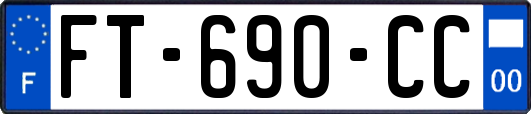 F
FT-690-CC
00